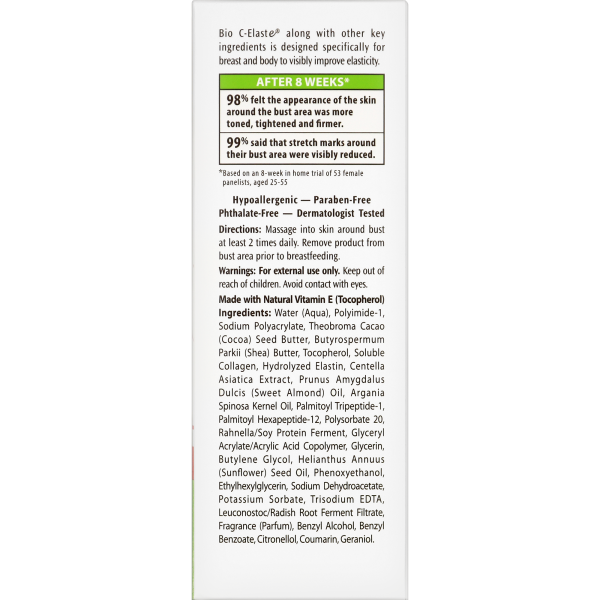 Bio C-Elaste® along with other key ingredients is designed specifically for breast and body to visibly improve elasticity.

AFTER 8 WEEKS*

98% felt the appearance of the skin around the bust area was more toned, tightened and firmer.

99% said that stretch marks around their bust area were visibly reduced.

*Based on an 8-week in home trial of 53 female panelists, aged 25-55

Hypoallergenic — Paraben-Free
Phthalate-Free — Dermatologist Tested

Directions: Massage into skin around bust at least 2 times daily. Remove product from bust area prior to breastfeeding.

Warnings: For external use only. Keep out of reach of children. Avoid contact with eyes.

Made with Natural Vitamin E (Tocopherol)
Ingredients: Water (Aqua), Polyimide-1, Sodium Polyacrylate, Theobroma Cacao (Cocoa) Seed Butter, Butyrospermum Parkii (Shea) Butter, Tocopherol, Soluble Collagen, Hydrolyzed Elastin, Centella Asiatica Extract, Prunus Amygdalus Dulcis (Sweet Almond) Oil, Argania Spinosa Kernel Oil, Palmitoyl Tripeptide-1, Palmitoyl Hexapeptide-12, Polysorbate 20, Rahnella/Soy Protein Ferment, Glyceryl Acrylate/Acrylic Acid Copolymer, Glycerin, Butylene Glycol, Helianthus Annuus (Sunflower) Seed Oil, Phenoxyethanol, Ethylhexylglycerin, Sodium Dehydroacetate, Potassium Sorbate, Trisodium EDTA, Leuconostoc/Radish Root Ferment Filtrate, Fragrance (Parfum), Benzyl Alcohol, Benzyl Benzoate, Citronellol, Coumarin, Geraniol.